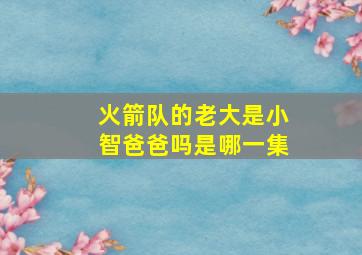 火箭队的老大是小智爸爸吗是哪一集